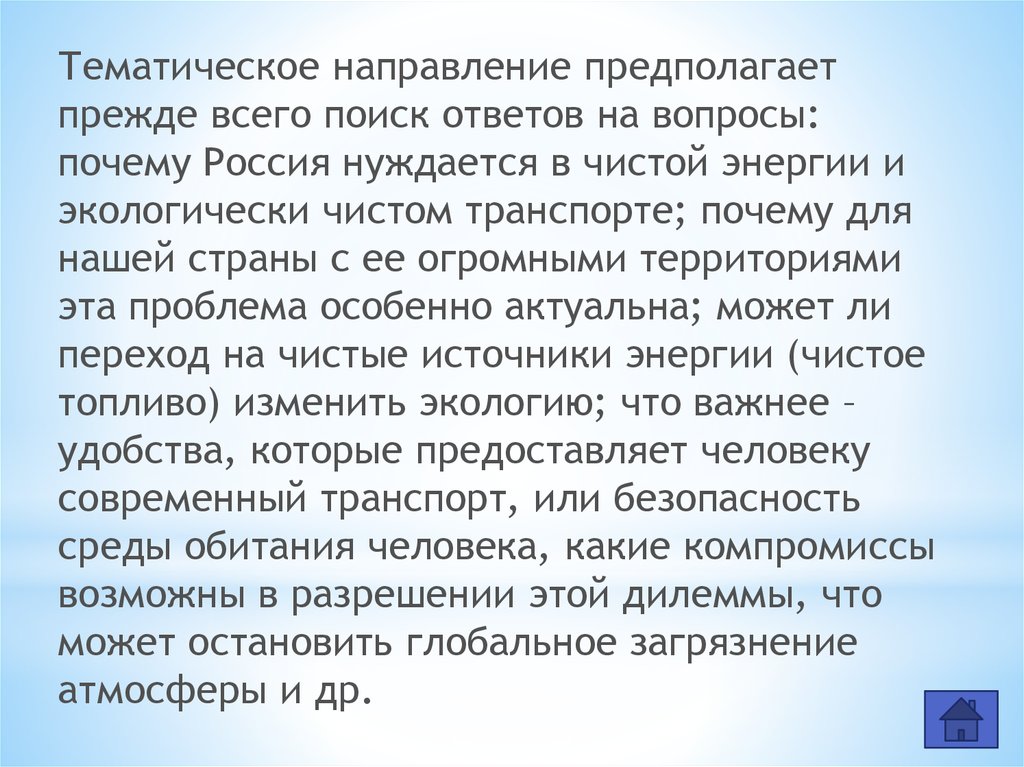 Тематическое направление предполагает прежде всего поиск ответов на вопросы: почему Россия нуждается в чистой энергии и экологически чистом транспорте; почему для нашей страны с ее огромными территориями эта проблема особенно актуальна; может ли переход на чистые источники энергии (чистое топливо) изменить экологию; что важнее – удобства, которые предоставляет человеку современный транспорт, или безопасность среды обитания человека, какие компромиссы возможны в разрешении этой дилеммы, что может остановить глобальное загрязнение атмосферы и др.